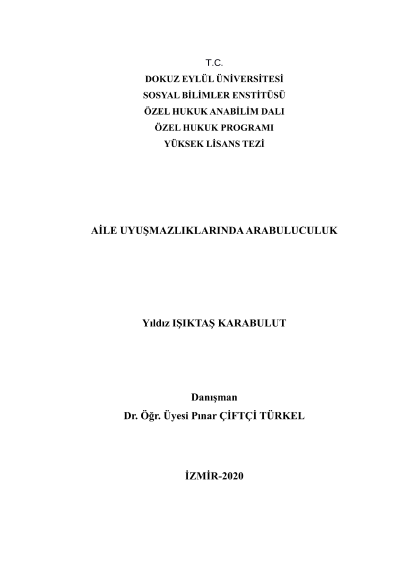 T.C.
DOKUZ EYLÜL ÜNİVERSİTESİ
SOSYAL BİLİMLER ENSTİTÜSÜ
ÖZEL HUKUK ANABİLİM DALI
ÖZEL HUKUK PROGRAMI
YÜKSEK LİSANS TEZİ

AİLE UYUŞMAZLIKLARINDA ARABULUCULUK

Yıldız IŞIKTAŞ KARABULUT

Danışman
Dr. Öğr. Üyesi Pınar ÇİFTÇİ TÜRKEL

İZMİR-2020